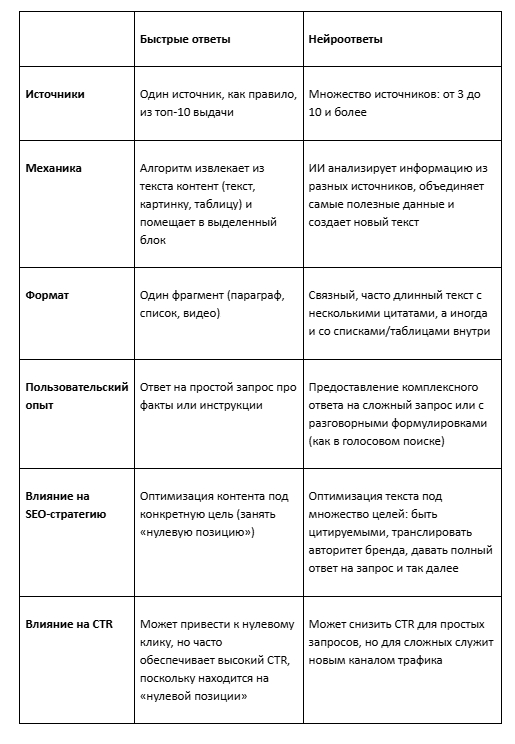 | | Быстрые ответы | Нейроответы |
|---|---|---|
| Источники | Один источник, как правило, из топ-10 выдачи | Множество источников: от 3 до 10 и более |
| Механика | Алгоритм извлекает из текста контент (текст, картинку, таблицу) и помещает в выделенный блок | ИИ анализирует информацию из разных источников, объединяет самые полезные данные и создает новый текст |
| Формат | Один фрагмент (параграф, список, видео) | Связный, часто длинный текст с несколькими цитатами, а иногда и со списками/таблицами внутри |
| Пользовательский опыт | Ответ на простой запрос про факты или инструкции | Предоставление комплексного ответа на сложный запрос или с разговорными формулировками (как в голосовом поиске) |
| Влияние на SEO-стратегию | Оптимизация контента под конкретную цель (занять «нулевую позицию») | Оптимизация текста под множество целей: быть цитируемыми, транслировать авторитет бренда, давать полный ответ на запрос и так далее |
| Влияние на CTR | Может привести к нулевому клику, но часто обеспечивает высокий CTR, поскольку находится на «нулевой позиции» | Может снизить CTR для простых запросов, но для сложных служит новым каналом трафика |